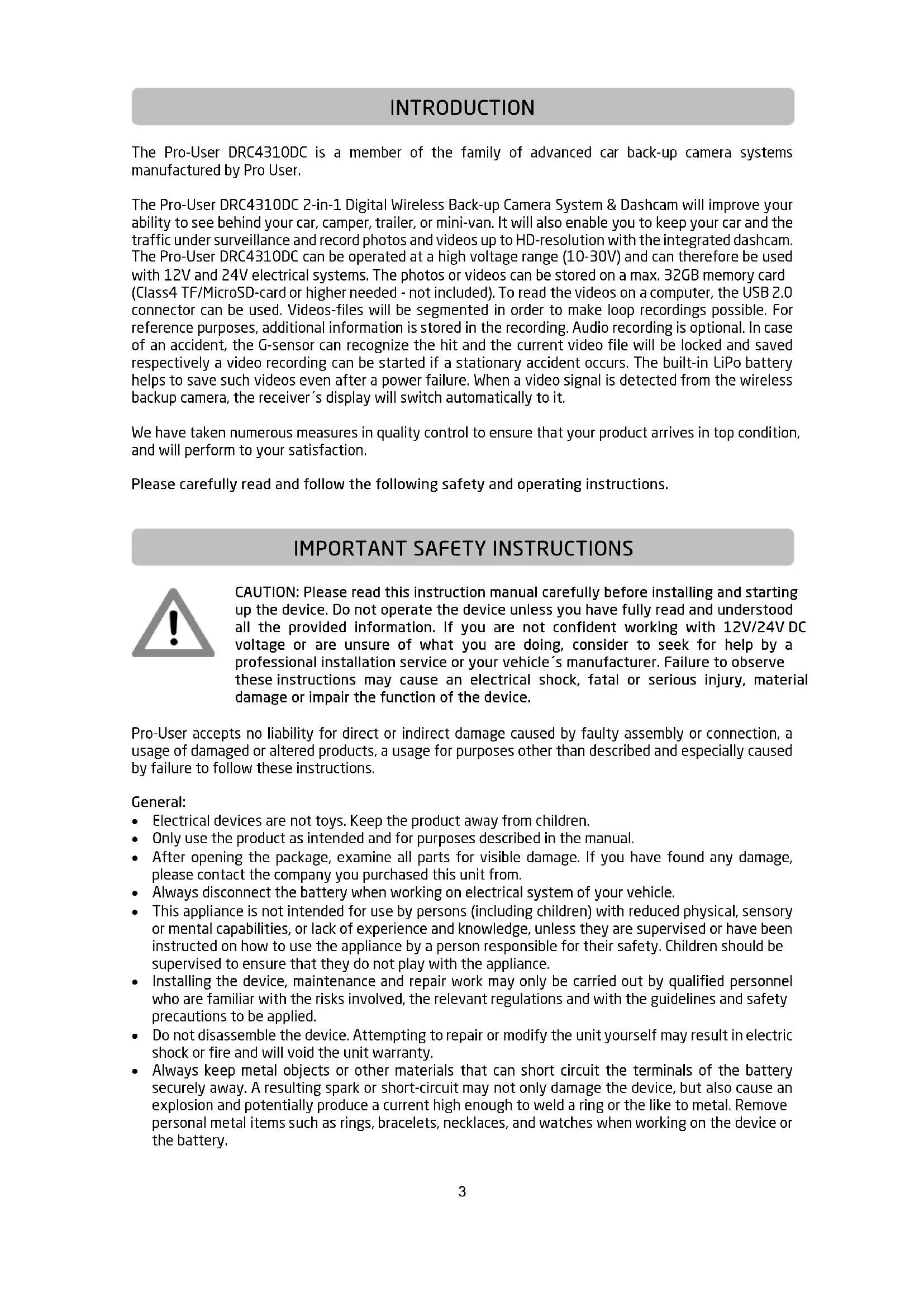 INTRODUCTION

The Pro-User DRC4310DC is a member of the family of advanced car back-up camera systems manufactured by Pro User.

The Pro-User DRC4310DC 2-in-1 Digital Wireless Back-up Camera System & Dashcam will improve your ability to see behind your car, camper, trailer, or mini-van. It will also enable you to keep your car and the traffic under surveillance and record photos and videos up to HD-resolution with the integrated dashcam. The Pro-User DRC4310DC can be operated at a high voltage range (10-30V) and can therefore be used with 12V and 24V electrical systems. The photos or videos can be stored on a max. 32GB memory card (Class4 TF/MicroSD-card or higher needed - not included). To read the videos on a computer, the USB 2.0 connector can be used. Videos-files will be segmented in order to make loop recordings possible. For reference purposes, additional information is stored in the recording. Audio recording is optional. In case of an accident, the G-sensor can recognize the hit and the current video file will be locked and saved respectively a video recording can be started if a stationary accident occurs. The built-in LiPo battery helps to save such videos even after a power failure. When a video signal is detected from the wireless backup camera, the receiver´s display will switch automatically to it.

We have taken numerous measures in quality control to ensure that your product arrives in top condition, and will perform to your satisfaction.

Please carefully read and follow the following safety and operating instructions.

IMPORTANT SAFETY INSTRUCTIONS

CAUTION: Please read this instruction manual carefully before installing and starting up the device. Do not operate the device unless you have fully read and understood all the provided information. If you are not confident working with 12V/24V DC voltage or are unsure of what you are doing, consider to seek for help by a professional installation service or your vehicle´s manufacturer. Failure to observe these instructions may cause an electrical shock, fatal or serious injury, material damage or impair the function of the device.

Pro-User accepts no liability for direct or indirect damage caused by faulty assembly or connection, a usage of damaged or altered products, a usage for purposes other than described and especially caused by failure to follow these instructions.

General:
• Electrical devices are not toys. Keep the product away from children.
• Only use the product as intended and for purposes described in the manual.
• After opening the package, examine all parts for visible damage. If you have found any damage, please contact the company you purchased this unit from.
• Always disconnect the battery when working on electrical system of your vehicle.
• This appliance is not intended for use by persons (including children) with reduced physical, sensory or mental capabilities, or lack of experience and knowledge, unless they are supervised or have been instructed on how to use the appliance by a person responsible for their safety. Children should be supervised to ensure that they do not play with the appliance.
• Installing the device, maintenance and repair work may only be carried out by qualified personnel who are familiar with the risks involved, the relevant regulations and with the guidelines and safety precautions to be applied.
• Do not disassemble the device. Attempting to repair or modify the unit yourself may result in electric shock or fire and will void the unit warranty.
• Always keep metal objects or other materials that can short circuit the terminals of the battery securely away. A resulting spark or short-circuit may not only damage the device, but also cause an explosion and potentially produce a current high enough to weld a ring or the like to metal. Remove personal metal items such as rings, bracelets, necklaces, and watches when working on the device or the battery.

3